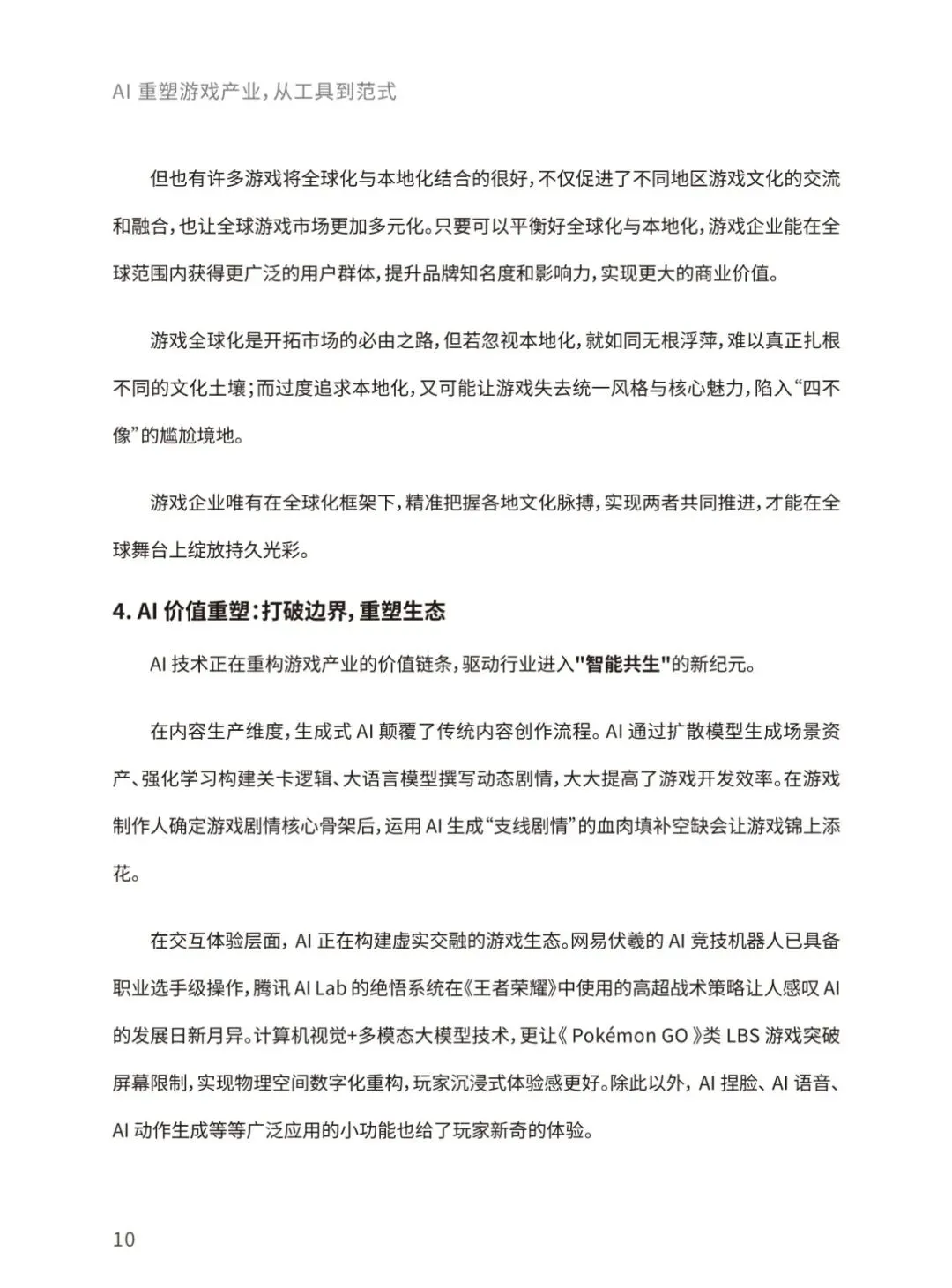 AI 重塑游戏产业，从工具到范式

但也有许多游戏将全球化与本地化结合的很好，不仅促进了不同地区游戏文化的交流和融合，也让全球游戏市场更加多元化。只要可以平衡好全球化与本地化，游戏企业能在全球范围内获得更广泛的用户群体，提升品牌知名度和影响力，实现更大的商业价值。

游戏全球化是开拓市场的必由之路，但若忽视本地化，就如同无根浮萍，难以真正扎根不同的文化土壤；而过度追求本地化，又可能让游戏失去统一风格与核心魅力，陷入“四不像”的尴尬境地。

游戏企业唯有在全球化框架下，精准把握各地文化脉搏，实现两者共同推进，才能在全球舞台上绽放持久光彩。

4. AI 价值重塑：打破边界，重塑生态

AI 技术正在重构游戏产业的价值链条，驱动行业进入"智能共生"的新纪元。

在内容生产维度，生成式 AI 颠覆了传统内容创作流程。AI 通过扩散模型生成场景资产、强化学习构建关卡逻辑、大语言模型撰写动态剧情，大大提高了游戏开发效率。在游戏制作人确定游戏剧情核心骨架后，运用 AI 生成“支线剧情”的血肉填补空缺会让游戏锦上添花。

在交互体验层面，AI 正在构建虚实交融的游戏生态。网易伏羲的 AI 竞技机器人已具备职业选手级操作，腾讯 AI Lab 的绝悟系统在《王者荣耀》中使用的高超战术策略让人感叹 AI 的发展日新月异。计算机视觉+多模态大模型技术，更让《 Pokémon GO 》类 LBS 游戏突破屏幕限制，实现物理空间数字化重构，玩家沉浸式体验感更好。除此以外，AI 捏脸、AI 语音、AI 动作生成等等广泛应用的小功能也给了玩家新奇的体验。

10